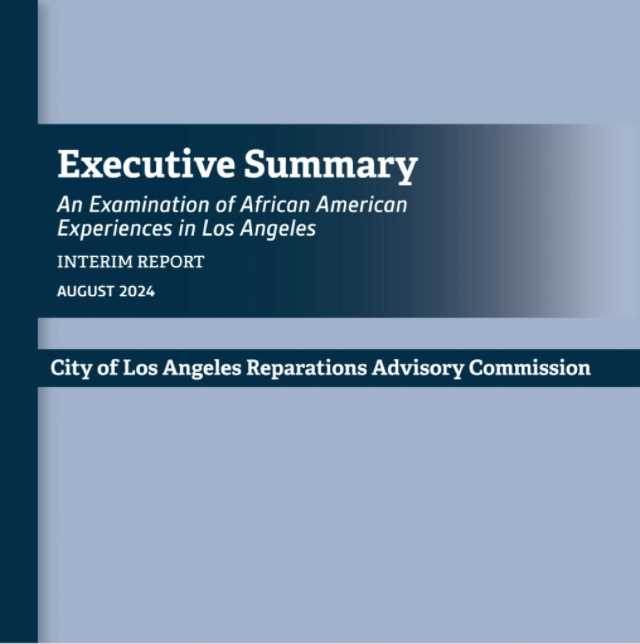 Executive Summary

An Examination of African American Experiences in Los Angeles

INTERIM REPORT

AUGUST 2024

City of Los Angeles Reparations Advisory Commission